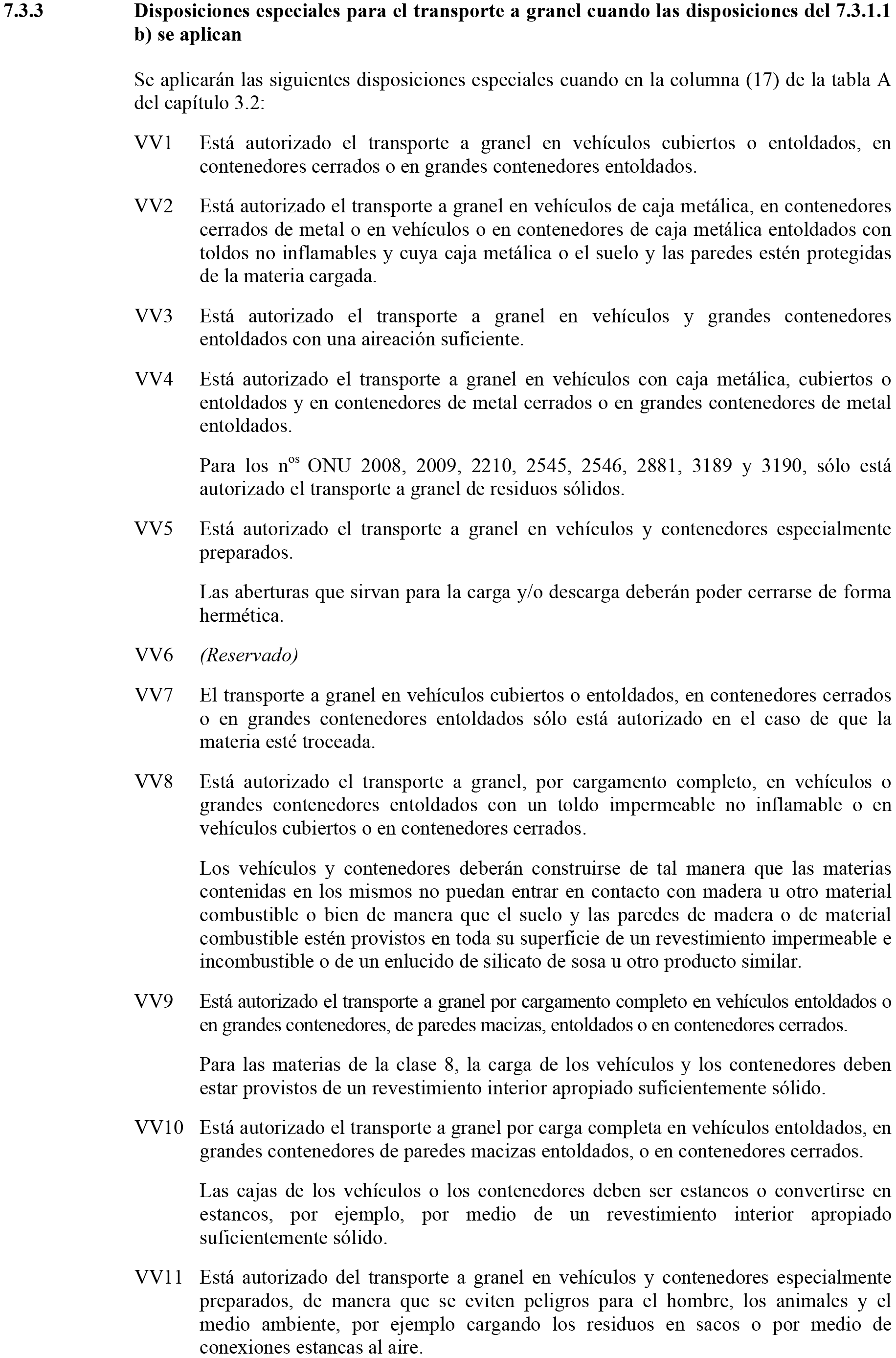 7.3.3 Disposiciones especiales para el transporte a granel cuando las disposiciones del 7.3.1.1 b) se aplican

Se aplicarán las siguientes disposiciones especiales cuando en la columna (17) de la tabla A del capítulo 3.2:

VV1 Está autorizado el transporte a granel en vehículos cubiertos o entoldados, en contenedores cerrados o en grandes contenedores entoldados.

VV2 Está autorizado el transporte a granel en vehículos de caja metálica, en contenedores cerrados de metal o en vehículos o en contenedores de caja metálica entoldados con toldos no inflamables y cuya caja metálica o el suelo y las paredes estén protegidas de la materia cargada.

VV3 Está autorizado el transporte a granel en vehículos y grandes contenedores entoldados con una aireación suficiente.

VV4 Está autorizado el transporte a granel en vehículos con caja metálica, cubiertos o entoldados y en contenedores de metal cerrados o en grandes contenedores de metal entoldados.

Para los n$^{os}$ ONU 2008, 2009, 2210, 2545, 2546, 2881, 3189 y 3190, sólo está autorizado el transporte a granel de residuos sólidos.

VV5 Está autorizado el transporte a granel en vehículos y contenedores especialmente preparados.

Las aberturas que sirvan para la carga y/o descarga deberán poder cerrarse de forma hermética.

VV6 (Reservado)

VV7 El transporte a granel en vehículos cubiertos o entoldados, en contenedores cerrados o en grandes contenedores entoldados sólo está autorizado en el caso de que la materia esté troceada.

VV8 Está autorizado el transporte a granel, por cargamento completo, en vehículos o grandes contenedores entoldados con un toldo impermeable no inflamable o en vehículos cubiertos o en contenedores cerrados.

Los vehículos y contenedores deberán construirse de tal manera que las materias contenidas en los mismos no puedan entrar en contacto con madera u otro material combustible o bien de manera que el suelo y las paredes de madera o de material combustible estén provistos en toda su superficie de un revestimiento impermeable e incombustible o de un enlucido de silicato de sosa u otro producto similar.

VV9 Está autorizado el transporte a granel por cargamento completo en vehículos entoldados o en grandes contenedores, de paredes macizas, entoldados o en contenedores cerrados.

Para las materias de la clase 8, la carga de los vehículos y los contenedores deben estar provistos de un revestimiento interior apropiado suficientemente sólido.

VV10 Está autorizado el transporte a granel por carga completa en vehículos entoldados, en grandes contenedores de paredes macizas entoldados, o en contenedores cerrados.

Las cajas de los vehículos o los contenedores deben ser estancos o convertirse en estancos, por ejemplo, por medio de un revestimiento interior apropiado suficientemente sólido.

VV11 Está autorizado del transporte a granel en vehículos y contenedores especialmente preparados, de manera que se eviten peligros para el hombre, los animales y el medio ambiente, por ejemplo cargando los residuos en sacos o por medio de conexiones estancas al aire.